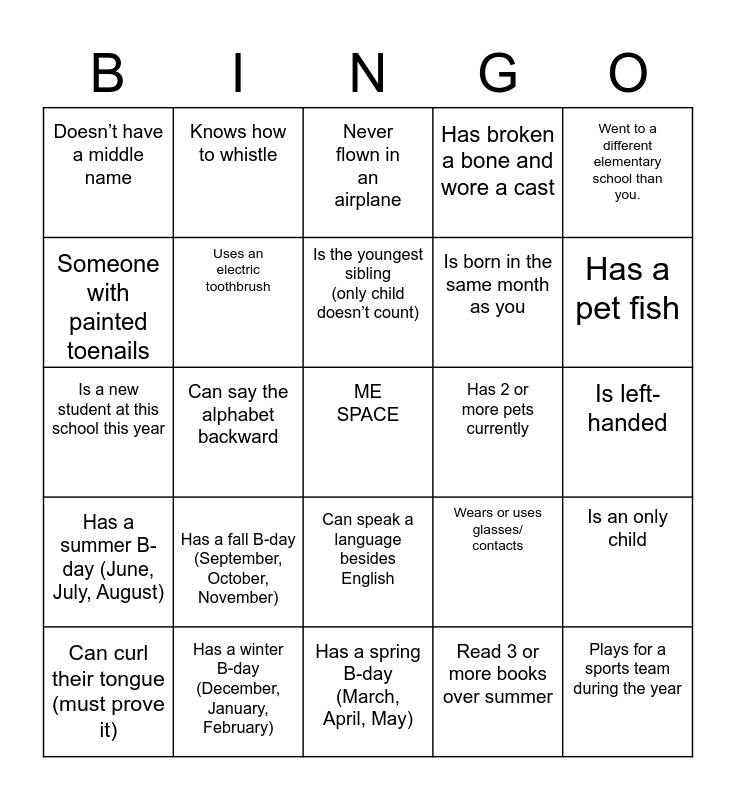 | B | I | N | G | O |
|---|---|---|---|---|
| Doesn't have a middle name | Knows how to whistle | Never flown in an airplane | Has broken a bone and wore a cast | Went to a different elementary school than you. |
| Someone with painted toenails | Uses an electric toothbrush | Is the youngest sibling (only child doesn't count) | Is born in the same month as you | Has a pet fish |
| Is a new student at this school this year | Can say the alphabet backward | ME SPACE | Has 2 or more pets currently | Is left-handed |
| Has a summer B-day (June, July, August) | Has a fall B-day (September, October, November) | Can speak a language besides English | Wears or uses glasses/ contacts | Is an only child |
| Can curl their tongue (must prove it) | Has a winter B-day (December, January, February) | Has a spring B-day (March, April, May) | Read 3 or more books over summer | Plays for a sports team during the year |